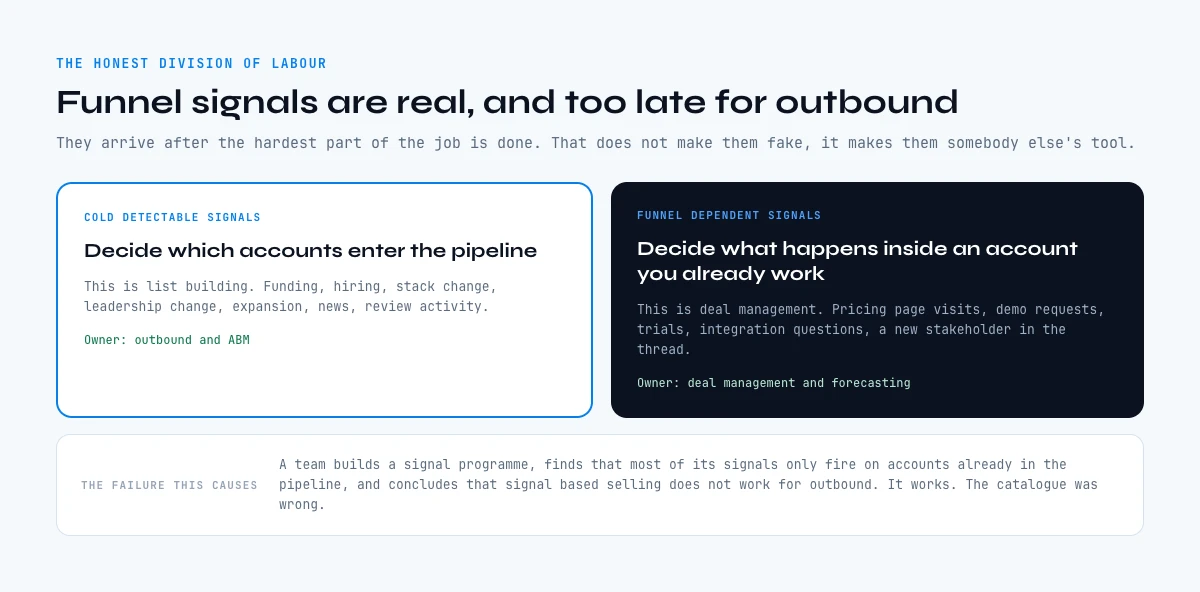 THE HONEST DIVISION OF LABOUR

Funnel signals are real, and too late for outbound

They arrive after the hardest part of the job is done. That does not make them fake, it makes them somebody else's tool.

COLD DETECTABLE SIGNALS

Decide which accounts enter the pipeline

This is list building. Funding, hiring, stack change, leadership change, expansion, news, review activity.

Owner: outbound and ABM

FUNNEL DEPENDENT SIGNALS

Decide what happens inside an account you already work

This is deal management. Pricing page visits, demo requests, trials, integration questions, a new stakeholder in the thread.

Owner: deal management and forecasting

THE FAILURE THIS CAUSES

A team builds a signal programme, finds that most of its signals only fire on accounts already in the pipeline, and concludes that signal based selling does not work for outbound. It works. The catalogue was wrong.